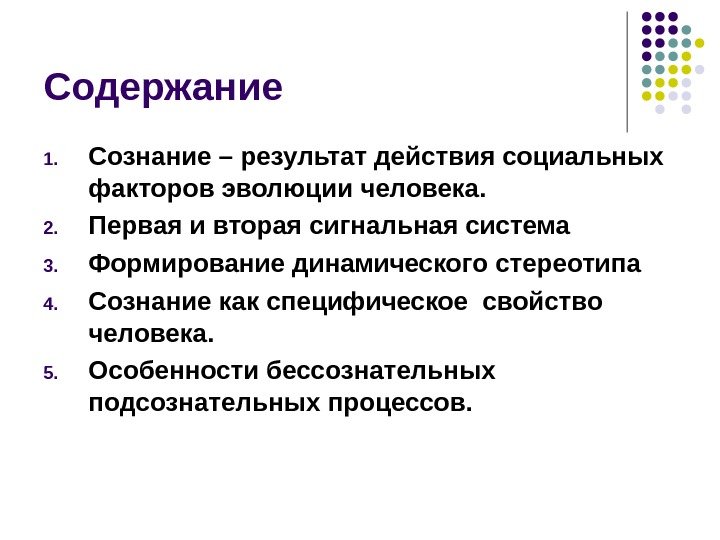 Содержание

1. Сознание – результат действия социальных факторов эволюции человека.
2. Первая и вторая сигнальная система
3. Формирование динамического стереотипа
4. Сознание как специфическое свойство человека.
5. Особенности бессознательных подсознательных процессов.